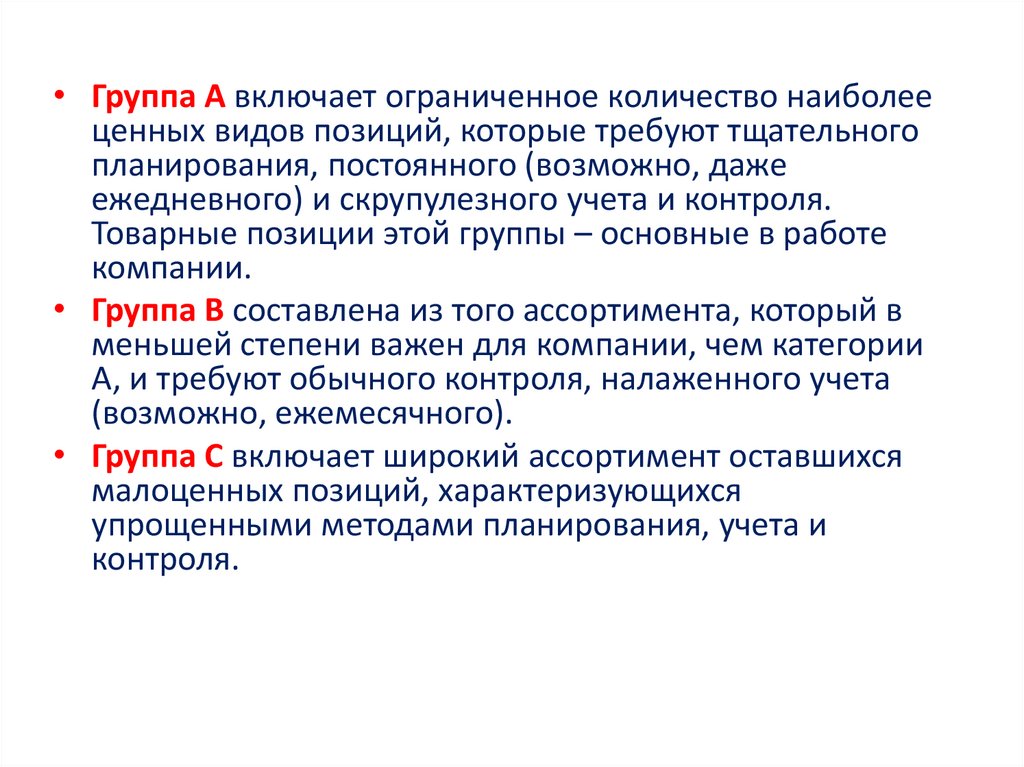 • Группа А включает ограниченное количество наиболее ценных видов позиций, которые требуют тщательного планирования, постоянного (возможно, даже ежедневного) и скрупулезного учета и контроля. Товарные позиции этой группы – основные в работе компании.

• Группа В составлена из того ассортимента, который в меньшей степени важен для компании, чем категории А, и требуют обычного контроля, налаженного учета (возможно, ежемесячного).

• Группа С включает широкий ассортимент оставшихся малоценных позиций, характеризующихся упрощенными методами планирования, учета и контроля.